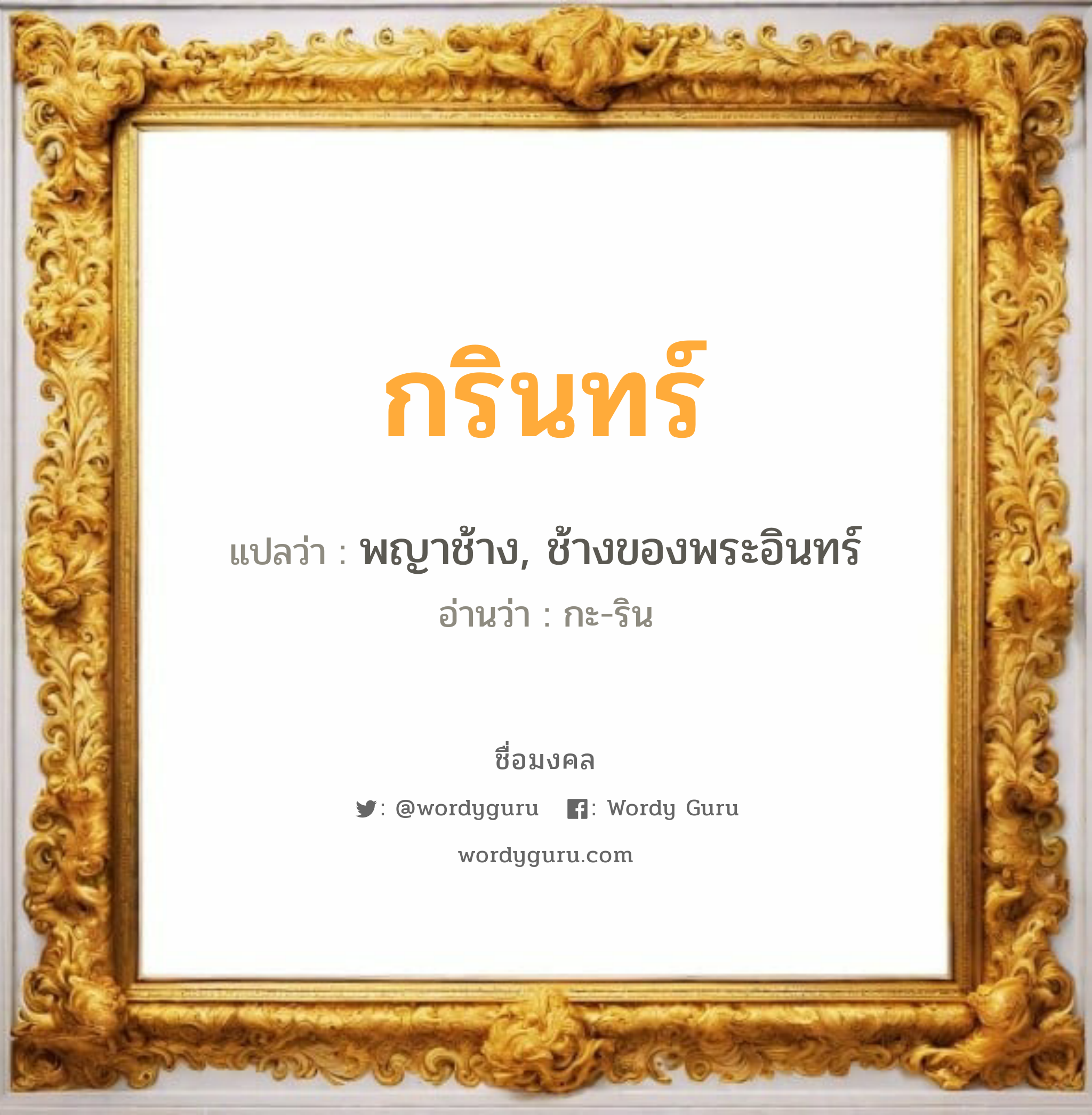 กรินทร์

แปลว่า : พญาช้าง, ช้างของพระอินทร์

อ่านว่า : กะ-ริน

ชื่อมงคล

: @wordyguru : Wordy Guru

wordyguru.com